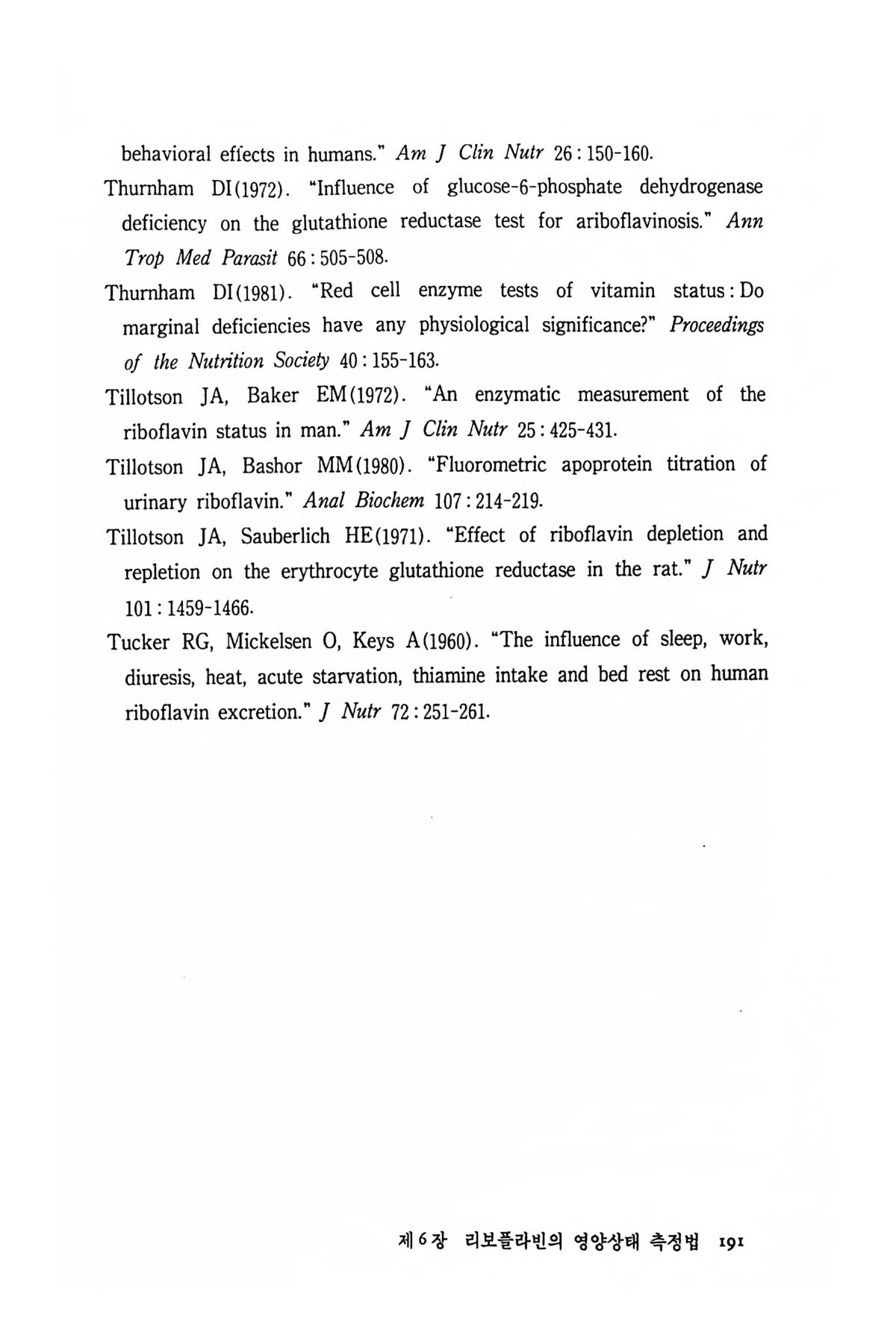 behavioral effects in humans." Am J Clin Nutr 26 : 150-160.

Thurnham DI(1972). "Influence of glucose-6-phosphate dehydrogenase deficiency on the glutathione reductase test for ariboflavinosis." Ann Trop Med Parasit 66 : 505-508.

Thurnham DI(1981). "Red cell enzyme tests of vitamin status : Do marginal deficiencies have any physiological significance?" Proceedings of the Nutrition Society 40 : 155-163.

Tillotson JA, Baker EM(1972). "An enzymatic measurement of the riboflavin status in man." Am J Clin Nutr 25 : 425-431.

Tillotson JA, Bashor MM(1980). "Fluorometric apoprotein titration of urinary riboflavin." Anal Biochem 107 : 214-219.

Tillotson JA, Sauberlich HE(1971). "Effect of riboflavin depletion and repletion on the erythrocyte glutathione reductase in the rat." J Nutr 101 : 1459-1466.

Tucker RG, Mickelsen O, Keys A(1960). "The influence of sleep, work, diuresis, heat, acute starvation, thiamine intake and bed rest on human riboflavin excretion." J Nutr 72 : 251-261.

제 6 장 리보플라빈의 영양상태 측정법 191